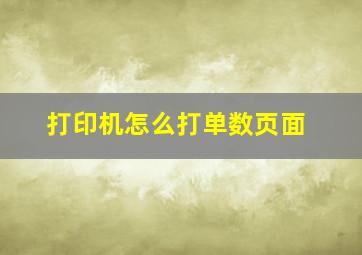 打印机怎么打单数页面